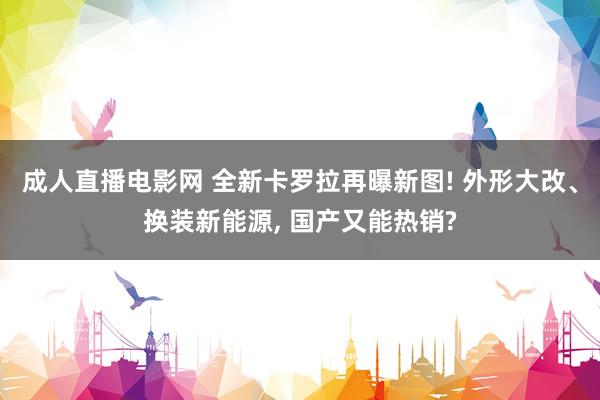 成人直播电影网 全新卡罗拉再曝新图! 外形大改、换装新能源, 国产又能热销?